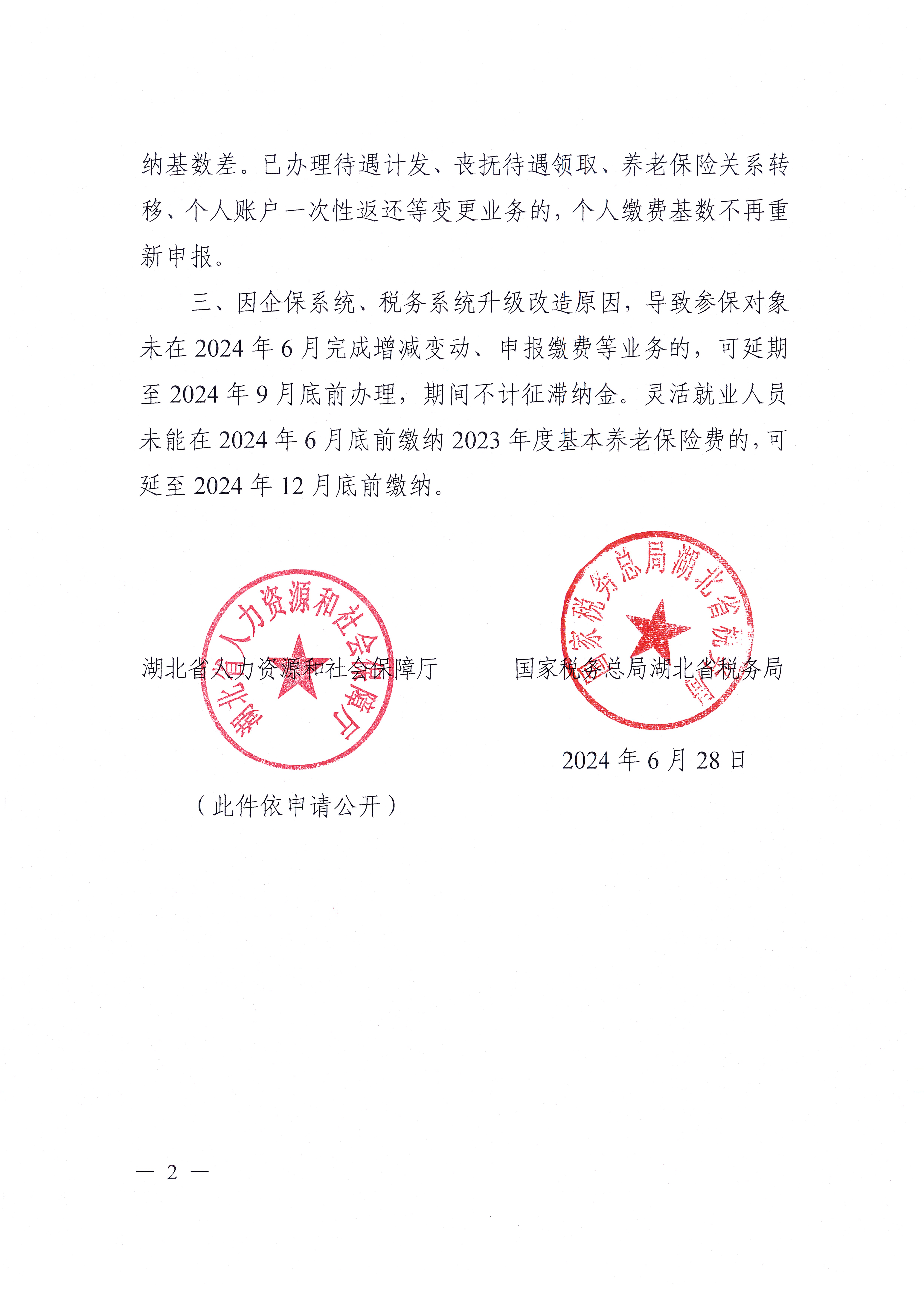 纳基数差。已办理待遇计发、丧抚待遇领取、养老保险关系转移、个人账户一次性返还等变更业务的，个人缴费基数不再重新申报。

三、因企保系统、税务系统升级改造原因，导致参保对象未在 2024 年 6 月完成增减变动、申报缴费等业务的，可延期至 2024 年 9 月底前办理，期间不计征滞纳金。灵活就业人员未能在 2024 年 6 月底前缴纳 2023 年度基本养老保险费的，可延至 2024 年 12 月底前缴纳。

湖北省人力资源和社会保障厅

湖北省人力资源和社会保障厅

国家税务总局湖北省税务局

国家税务总局湖北省税务局

2024 年 6 月 28 日

（此件依申请公开）

— 2 —